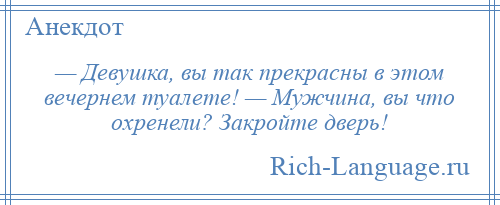 Анекдот

— Девушка, вы так прекрасны в этом вечернем туалете! — Мужчина, вы что охренели? Закройте дверь!

Rich-Language.ru